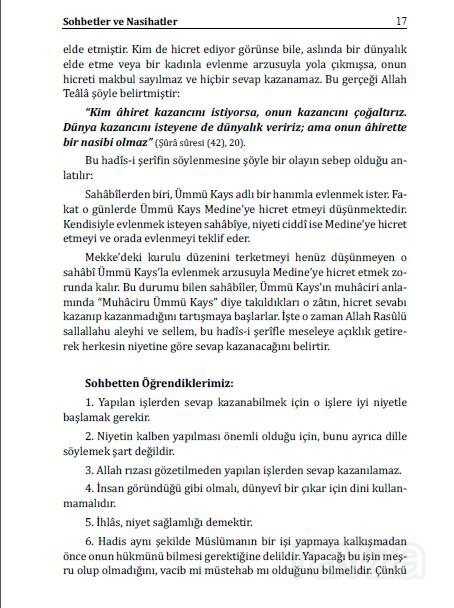 Sohbetler ve Nasihatler 17

elde etmiştir. Kim de hicret ediyor görünse bile, aslında bir dünyalık elde etme veya bir kadınla evlenme arzusuyla yola çıkmışsa, onun hicreti makbul sayılmaz ve hiçbir sevap kazanamaz. Bu gerçeği Allah Teâlâ şöyle belirtmiştir:

"Kim âhiret kazancını istiyorsa, onun kazancını çoğaltırız. Dünya kazancını isteyene de dünyalık veririz; ama onun âhirette bir nasibi olmaz" (Şûrâ sûresi (42), 20).

Bu hadîs-i şerîfin söylenmesine şöyle bir olayın sebep olduğu anlatılır:

Sahâbîlerden biri, Ümmü Kays adlı bir hanımla evlenmek ister. Fakat o günlerde Ümmü Kays Medine'ye hicret etmeyi düşünmektedir. Kendisiyle evlenmek isteyen sahâbîye, niyeti ciddî ise Medine'ye hicret etmeyi ve orada evlenmeyi teklif eder.

Mekke'deki kurulu düzenini terketmeyi henüz düşünmeyen o sahâbî Ümmü Kays'la evlenmek arzusuyla Medine'ye hicret etmek zorunda kalır. Bu durumu bilen sahâbîler, Ümmü Kays'ın muhâciri anlamında "Muhâciru Ümmü Kays" diye takıldıkları o zâtın, hicret sevabı kazanıp kazanmadığını tartışmaya başlarlar. İşte o zaman Allah Rasûlü sallallahu aleyhi ve sellem, bu hadîs-i şerîfle meseleye açıklık getirerek herkesin niyetine göre sevap kazanacağını belirtir.

Sohbetten Öğrendiklerimiz:

1. Yapılan işlerden sevap kazanabilmek için o işlere iyi niyetle başlamak gerekir.

2. Niyetin kalben yapılması önemli olduğu için, bunu ayrıca dille söylemek şart değildir.

3. Allah rızası gözetilmeden yapılan işlerden sevap kazanılamaz.

4. İnsan göründüğü gibi olmalı, dünyevî bir çıkar için dini kullanmamalıdır.

5. İhlâs, niyet sağlamlığı demektir.

6. Hadis aynı şekilde Müslümanın bir işi yapmaya kalkışmadan önce onun hükmünü bilmesi gerektiğine delildir. Yapacağı bu işin meşru olup olmadığını, vacib mi müstehab mı olduğunu bilmelidir. Çünkü